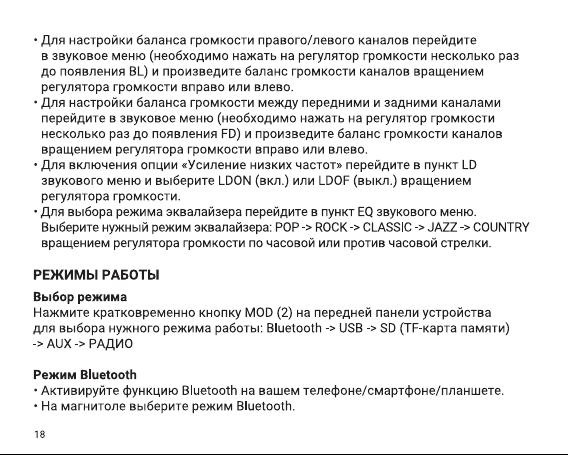 • Для настройки баланса громкости правого/левого каналов перейдите в звуковое меню (необходимо нажать на регулятор громкости несколько раз до появления BL) и произведите баланс громкости каналов вращением регулятора громкости вправо или влево.
• Для настройки баланса громкости между передними и задними каналами перейдите в звуковое меню (необходимо нажать на регулятор громкости несколько раз до появления FD) и произведите баланс громкости каналов вращением регулятора громкости вправо или влево.
• Для включения опции «Усиление низких частот» перейдите в пункт LD звукового меню и выберите LDON (вкл.) или LDOF (выкл.) вращением регулятора громкости.
• Для выбора режима эквалайзера перейдите в пункт EQ звукового меню. Выберите нужный режим эквалайзера: POP -> ROCK -> CLASSIC -> JAZZ -> COUNTRY вращением регулятора громкости по часовой или против часовой стрелки.

РЕЖИМЫ РАБОТЫ

Выбор режима
Нажмите кратковременно кнопку MOD (2) на передней панели устройства для выбора нужного режима работы: Bluetooth -> USB -> SD (TF-карта памяти) -> AUX -> РАДИО

Режим Bluetooth
• Активируйте функцию Bluetooth на вашем телефоне/смартфоне/планшете.
• На магнитоле выберите режим Bluetooth.

18